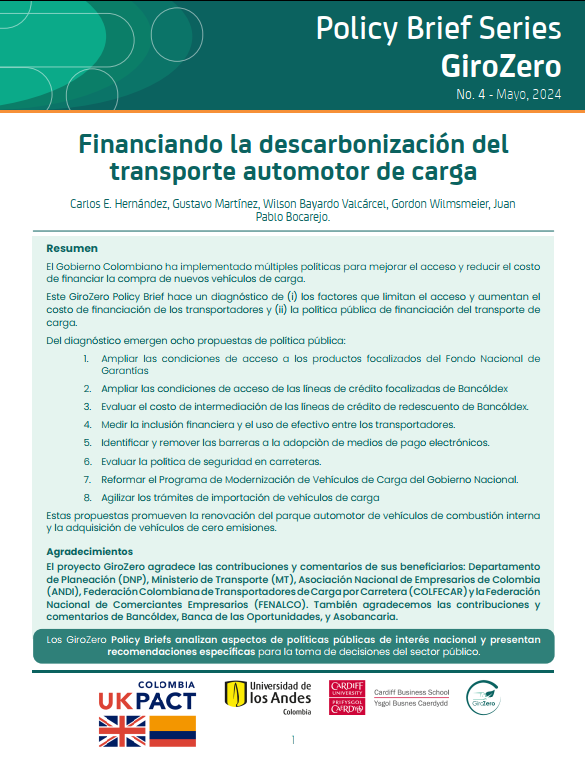 Policy Brief Series
GiroZero
No. 4 - Mayo, 2024

Financiando la descarbonización del transporte automotor de carga

Carlos E. Hernández, Gustavo Martínez, Wilson Bayardo Valcárcel, Gordon Wilmsmeier, Juan Pablo Bocarejo.

Resumen

El Gobierno Colombiano ha implementado múltiples políticas para mejorar el acceso y reducir el costo de financiar la compra de nuevos vehículos de carga.

Este GiroZero Policy Brief hace un diagnóstico de (i) los factores que limitan el acceso y aumentan el costo de financiación de los transportadores y (ii) la política pública de financiación del transporte de carga.

Del diagnóstico emergen ocho propuestas de política pública:

1. Ampliar las condiciones de acceso a los productos focalizados del Fondo Nacional de Garantías
2. Ampliar las condiciones de acceso de las líneas de crédito focalizadas de Bancóldex
3. Evaluar el costo de intermediación de las líneas de crédito de redescuento de Bancóldex.
4. Medir la inclusión financiera y el uso de efectivo entre los transportadores.
5. Identificar y remover las barreras a la adopción de medios de pago electrónicos.
6. Evaluar la política de seguridad en carreteras.
7. Reformar el Programa de Modernización de Vehículos de Carga del Gobierno Nacional.
8. Agilizar los trámites de importación de vehículos de carga

Estas propuestas promueven la renovación del parque automotor de vehículos de combustión interna y la adquisición de vehículos de cero emisiones.

Agradecimientos
El proyecto GiroZero agradece las contribuciones y comentarios de sus beneficiarios: Departamento de Planeación (DNP), Ministerio de Transporte (MT), Asociación Nacional de Empresarios de Colombia (ANDI), Federación Colombiana de Transportadores de Carga por Carretera (COLFECAR) y la Federación Nacional de Comerciantes Empresarios (FENALCO). También agradecemos las contribuciones y comentarios de Bancóldex, Banca de las Oportunidades, y Asobancaria.

Los GiroZero Policy Briefs analizan aspectos de políticas públicas de interés nacional y presentan recomendaciones específicas para la toma de decisiones del sector público.

COLOMBIA
UK PACT
Universidad de los Andes
Colombia
CARDIFF UNIVERSITY
PRIFYSGOL CAERDYDD
Cardiff Business School
Ysgol Busnes Caerdydd
GiroZero

1